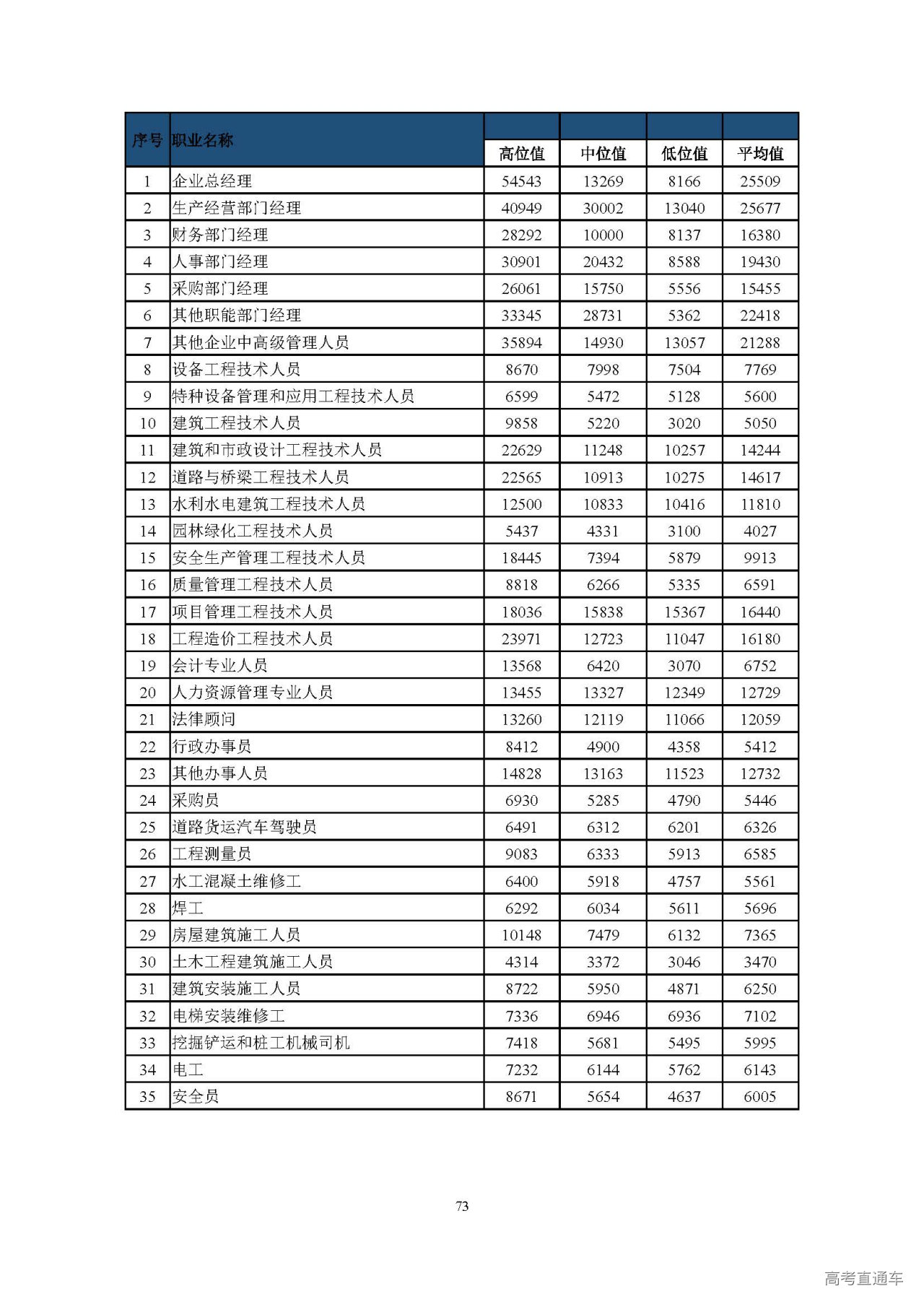 | 序号 | 职业名称 | 高位值 | 中位值 | 低位值 | 平均值 |
|---|---|---|---|---|---|
| 1 | 企业总经理 | 54543 | 13269 | 8166 | 25509 |
| 2 | 生产经营部门经理 | 40949 | 30002 | 13040 | 25677 |
| 3 | 财务部门经理 | 28292 | 10000 | 8137 | 16380 |
| 4 | 人事部门经理 | 30901 | 20432 | 8588 | 19430 |
| 5 | 采购部门经理 | 26061 | 15750 | 5556 | 15455 |
| 6 | 其他职能部门经理 | 33345 | 28731 | 5362 | 22418 |
| 7 | 其他企业中高级管理人员 | 35894 | 14930 | 13057 | 21288 |
| 8 | 设备工程技术人员 | 8670 | 7998 | 7504 | 7769 |
| 9 | 特种设备管理和应用工程技术人员 | 6599 | 5472 | 5128 | 5600 |
| 10 | 建筑工程技术人员 | 9858 | 5220 | 3020 | 5050 |
| 11 | 建筑和市政设计工程技术人员 | 22629 | 11248 | 10257 | 14244 |
| 12 | 道路与桥梁工程技术人员 | 22565 | 10913 | 10275 | 14617 |
| 13 | 水利水电建筑工程技术人员 | 12500 | 10833 | 10416 | 11810 |
| 14 | 园林绿化工程技术人员 | 5437 | 4331 | 3100 | 4027 |
| 15 | 安全生产管理工程技术人员 | 18445 | 7394 | 5879 | 9913 |
| 16 | 质量管理工程技术人员 | 8818 | 6266 | 5335 | 6591 |
| 17 | 项目管理工程技术人员 | 18036 | 15838 | 15367 | 16440 |
| 18 | 工程造价工程技术人员 | 23971 | 12723 | 11047 | 16180 |
| 19 | 会计专业人员 | 13568 | 6420 | 3070 | 6752 |
| 20 | 人力资源管理专业人员 | 13455 | 13327 | 12349 | 12729 |
| 21 | 法律顾问 | 13260 | 12119 | 11066 | 12059 |
| 22 | 行政办事员 | 8412 | 4900 | 4358 | 5412 |
| 23 | 其他办事人员 | 14828 | 13163 | 11523 | 12732 |
| 24 | 采购员 | 6930 | 5285 | 4790 | 5446 |
| 25 | 道路货运汽车驾驶员 | 6491 | 6312 | 6201 | 6326 |
| 26 | 工程测量员 | 9083 | 6333 | 5913 | 6585 |
| 27 | 水工混凝土维修工 | 6400 | 5918 | 4757 | 5561 |
| 28 | 焊工 | 6292 | 6034 | 5611 | 5696 |
| 29 | 房屋建筑施工人员 | 10148 | 7479 | 6132 | 7365 |
| 30 | 土木工程建筑施工人员 | 4314 | 3372 | 3046 | 3470 |
| 31 | 建筑安装施工人员 | 8722 | 5950 | 4871 | 6250 |
| 32 | 电梯安装维修工 | 7336 | 6946 | 6936 | 7102 |
| 33 | 挖掘铲运和桩工机械司机 | 7418 | 5681 | 5495 | 5995 |
| 34 | 电工 | 7232 | 6144 | 5762 | 6143 |
| 35 | 安全员 | 8671 | 5654 | 4637 | 6005 |

73

高考直通车